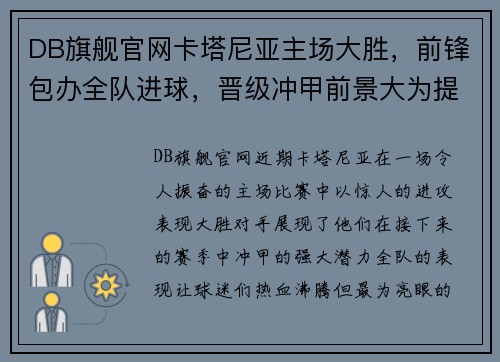 DB旗舰官网卡塔尼亚主场大胜，前锋包办全队进球，晋级冲甲前景大为提

DB旗舰官网近期卡塔尼亚在一场令人振奋的主场比赛中以惊人的进攻表现大胜对手展现了他们在接下来的赛季中冲甲的强大潜力全队的表现让球迷们热血沸腾但最为亮眼的